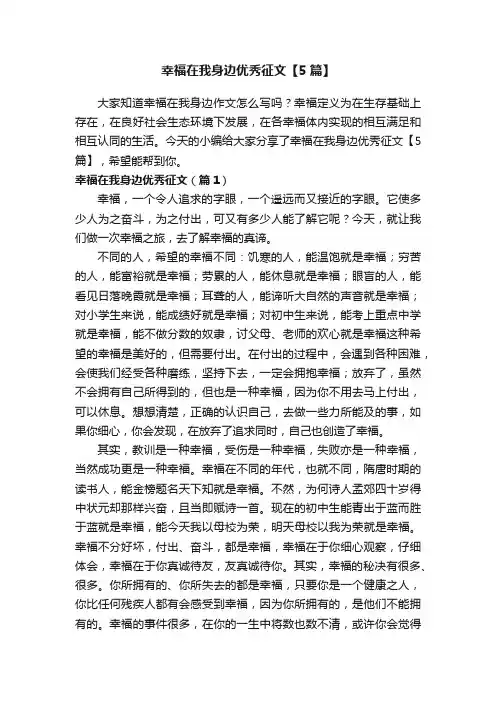 幸福在我身边优秀征文【5篇】

大家知道幸福在我身边作文怎么写吗？幸福定义为在生存基础上存在，在良好社会生态环境下发展，在各幸福体内实现的相互满足和相互认同的生活。今天的小编给大家分享了幸福在我身边优秀征文【5篇】，希望能帮到你。

幸福在我身边优秀征文（篇1）

幸福，一个令人追求的字眼，一个遥远而又接近的字眼。它使多少人为之奋斗，为之付出，可又有多少人能了解它呢？今天，就让我们做一次幸福之旅，去了解幸福的真谛。

不同的人，希望的幸福不同：饥寒的人，能温饱就是幸福；穷苦的人，能富裕就是幸福；劳累的人，能休息就是幸福；眼盲的人，能看见日落晚霞就是幸福；耳聋的人，能谛听大自然的声音就是幸福；对小学生来说，能成绩好就是幸福；对初中生来说，能考上重点中学就是幸福，能不做分数的奴隶，讨父母、老师的欢心就是幸福这种希望的幸福是美好的，但需要付出。在付出的过程中，会遇到各种困难，会使我们经受各种磨练，坚持下去，一定会拥抱幸福；放弃了，虽然不会拥有自己所得到的，但也是一种幸福，因为你不用去马上付出，可以休息。想想清楚，正确的认识自己，去做一些力所能及的事，如果你细心，你会发现，在放弃了追求同时，自己也创造了幸福。

其实，教训是一种幸福，受伤是一种幸福，失败亦是一种幸福，当然成功更是一种幸福。幸福在不同的年代，也就不同，隋唐时期的读书人，能金榜题名天下知就是幸福。不然，为何诗人孟郊四十岁得中状元却那样兴奋，且当即赋诗一首。现在的初中生能青出于蓝而胜于蓝就是幸福，能今天我以母校为荣，明天母校以我为荣就是幸福。幸福不分好坏，付出、奋斗，都是幸福，幸福在于你细心观察，仔细体会，幸福在于你真诚待友，友真诚待你。其实，幸福的秘决有很多、很多。你所拥有的、你所失去的都是幸福，只要你是一个健康之人，你比任何残疾人都有会感受到幸福，因为你所拥有的，是他们不能拥有的。幸福的事件很多，在你的一生中将数也数不清，或许你会觉得